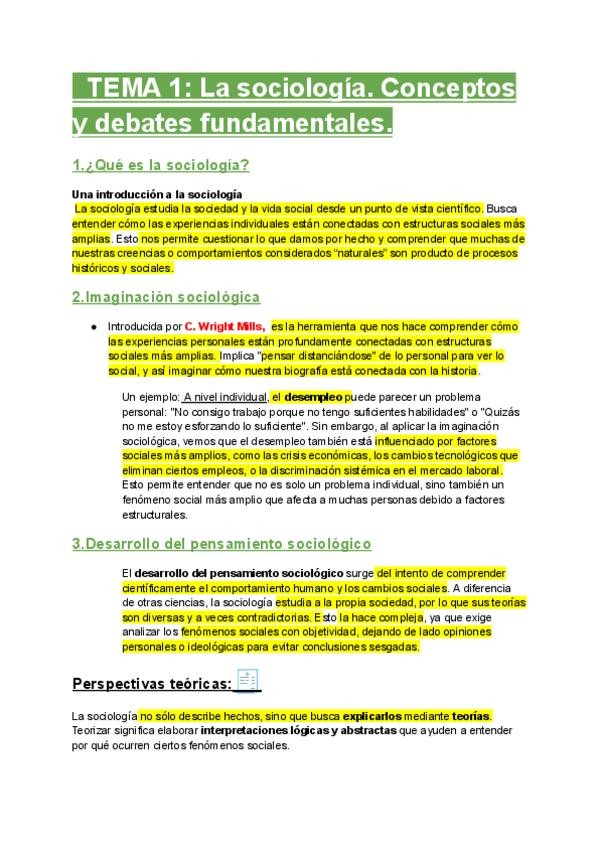 TEMA 1: La sociología. Conceptos y debates fundamentales.

1.¿Qué es la sociología?

Una introducción a la sociología

La sociología estudia la sociedad y la vida social desde un punto de vista científico. Busca entender cómo las experiencias individuales están conectadas con estructuras sociales más amplias. Esto nos permite cuestionar lo que damos por hecho y comprender que muchas de nuestras creencias o comportamientos considerados "naturales" son producto de procesos históricos y sociales.

2.Imaginación sociológica

● Introducida por C. Wright Mills, es la herramienta que nos hace comprender cómo las experiencias personales están profundamente conectadas con estructuras sociales más amplias. Implica "pensar distanciándose" de lo personal para ver lo social, y así imaginar cómo nuestra biografía está conectada con la historia.

Un ejemplo: A nivel individual, el desempleo puede parecer un problema personal: "No consigo trabajo porque no tengo suficientes habilidades" o "Quizás no me estoy esforzando lo suficiente". Sin embargo, al aplicar la imaginación sociológica, vemos que el desempleo también está influenciado por factores sociales más amplios, como las crisis económicas, los cambios tecnológicos que eliminan ciertos empleos, o la discriminación sistémica en el mercado laboral. Esto permite entender que no es solo un problema individual, sino también un fenómeno social más amplio que afecta a muchas personas debido a factores estructurales.

3.Desarrollo del pensamiento sociológico

El desarrollo del pensamiento sociológico surge del intento de comprender científicamente el comportamiento humano y los cambios sociales. A diferencia de otras ciencias, la sociología estudia a la propia sociedad, por lo que sus teorías son diversas y a veces contradictorias. Esto la hace compleja, ya que exige analizar los fenómenos sociales con objetividad, dejando de lado opiniones personales o ideológicas para evitar conclusiones sesgadas.

Perspectivas teóricas:

La sociología no sólo describe hechos, sino que busca explicarlos mediante teorías. Teorizar significa elaborar interpretaciones lógicas y abstractas que ayuden a entender por qué ocurren ciertos fenómenos sociales.